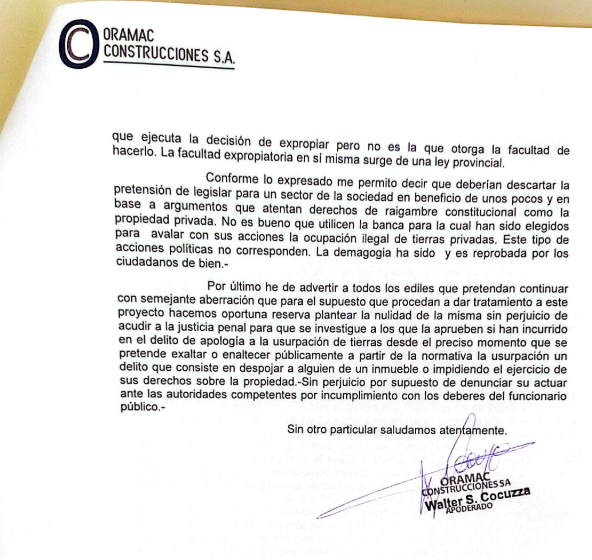 ORAMAC
CONSTRUCCIONES S.A.

que ejecuta la decisión de expropiar pero no es la que otorga la facultad de hacerlo. La facultad expropiatoria en sí misma surge de una ley provincial.

Conforme lo expresado me permito decir que deberían descartar la pretensión de legislar para un sector de la sociedad en beneficio de unos pocos y en base a argumentos que atentan derechos de raigambre constitucional como la propiedad privada. No es bueno que utilicen la banca para la cual han sido elegidos para avalar con sus acciones la ocupación ilegal de tierras privadas. Este tipo de acciones políticas no corresponden. La demagogia ha sido y es reprobada por los ciudadanos de bien.-

Por último he de advertir a todos los ediles que pretendan continuar con semejante aberración que para el supuesto que procedan a dar tratamiento a este proyecto hacemos oportuna reserva plantear la nulidad de la misma sin perjuicio de acudir a la justicia penal para que se investigue a los que la aprueben si han incurrido en el delito de apología a la usurpación de tierras desde el preciso momento que se pretende exaltar o enaltecer públicamente a partir de la normativa la usurpación un delito que consiste en despojar a alguien de un inmueble o impidiendo el ejercicio de sus derechos sobre la propiedad.-Sin perjuicio por supuesto de denunciar su actuar ante las autoridades competentes por incumplimiento con los deberes del funcionario público.-

Sin otro particular saludamos atentamente.

ORAMAC
CONSTRUCCIONES SA
Walter S. Cocuzza
APODERADO